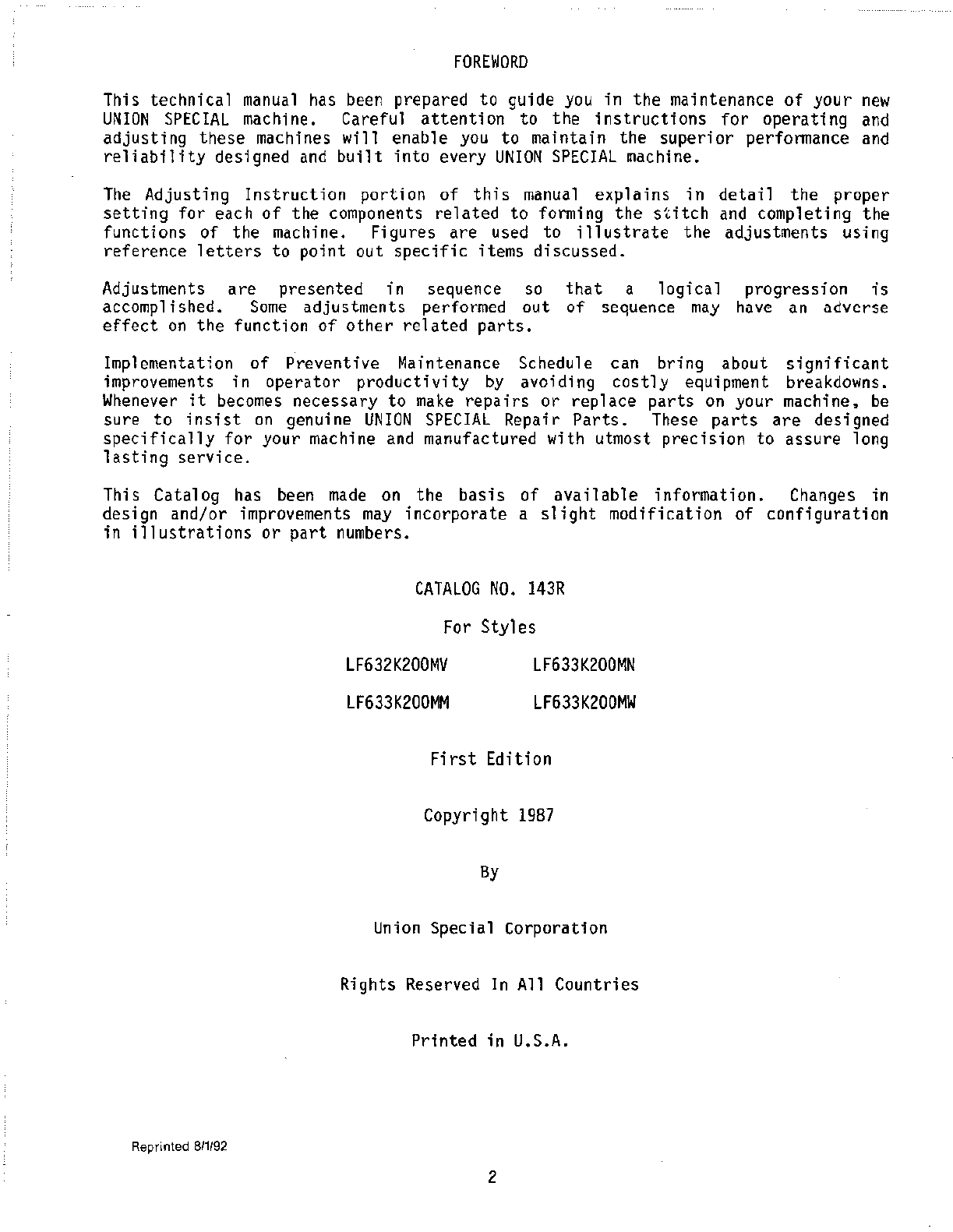 FOREWORD

This technical manual has been prepared to guide you in the maintenance of your new UNION SPECIAL machine. Careful attention to the instructions for operating and adjusting these machines will enable you to maintain the superior performance and reliability designed and built into every UNION SPECIAL machine.

The Adjusting Instruction portion of this manual explains in detail the proper setting for each of the components related to forming the stitch and completing the functions of the machine. Figures are used to illustrate the adjustments using reference letters to point out specific items discussed.

Adjustments are presented in sequence so that a logical progression is accomplished. Some adjustments performed out of sequence may have an adverse effect on the function of other related parts.

Implementation of Preventive Maintenance Schedule can bring about significant improvements in operator productivity by avoiding costly equipment breakdowns. Whenever it becomes necessary to make repairs or replace parts on your machine, be sure to insist on genuine UNION SPECIAL Repair Parts. These parts are designed specifically for your machine and manufactured with utmost precision to assure long lasting service.

This Catalog has been made on the basis of available information. Changes in design and/or improvements may incorporate a slight modification of configuration in illustrations or part numbers.

CATALOG NO. 143R

For Styles

LF632K200MV LF633K200MN

LF633K200MM LF633K200MW

First Edition

Copyright 1987

By

Union Special Corporation

Rights Reserved In All Countries

Printed in U.S.A.

Reprinted 8/1/92

2